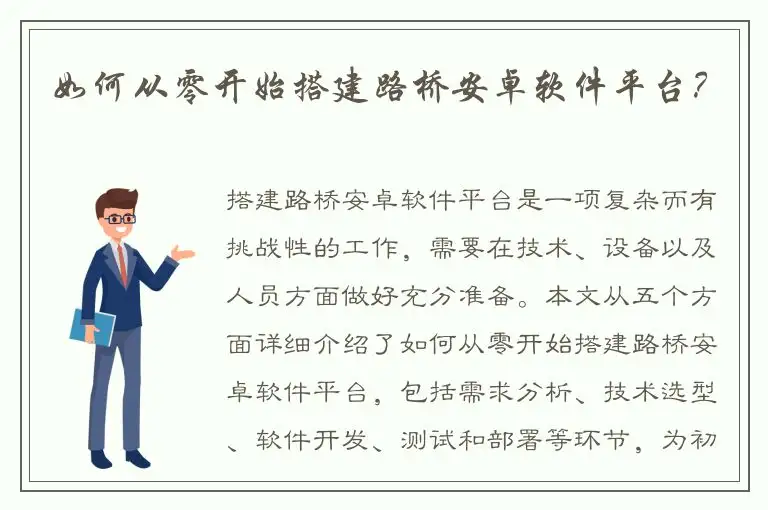 如何从零开始搭建路桥安卓软件平台？

搭建路桥安卓软件平台是一项复杂而有挑战性的工作，需要在技术、设备以及人员方面做好充分准备。本文从五个方面详细介绍了如何从零开始搭建路桥安卓软件平台，包括需求分析、技术选型、软件开发、测试和部署等环节，为初